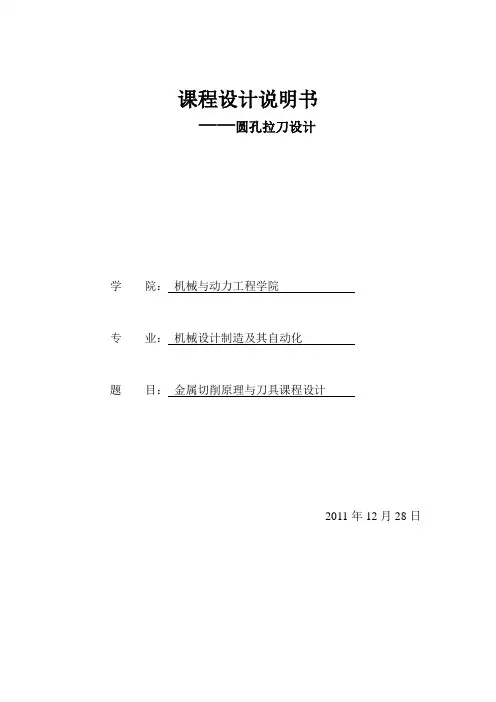 课程设计说明书

——圆孔拉刀设计

学 院：机械与动力工程学院

专 业：机械设计制造及其自动化

题 目：金属切削原理与刀具课程设计

2011年12月28日